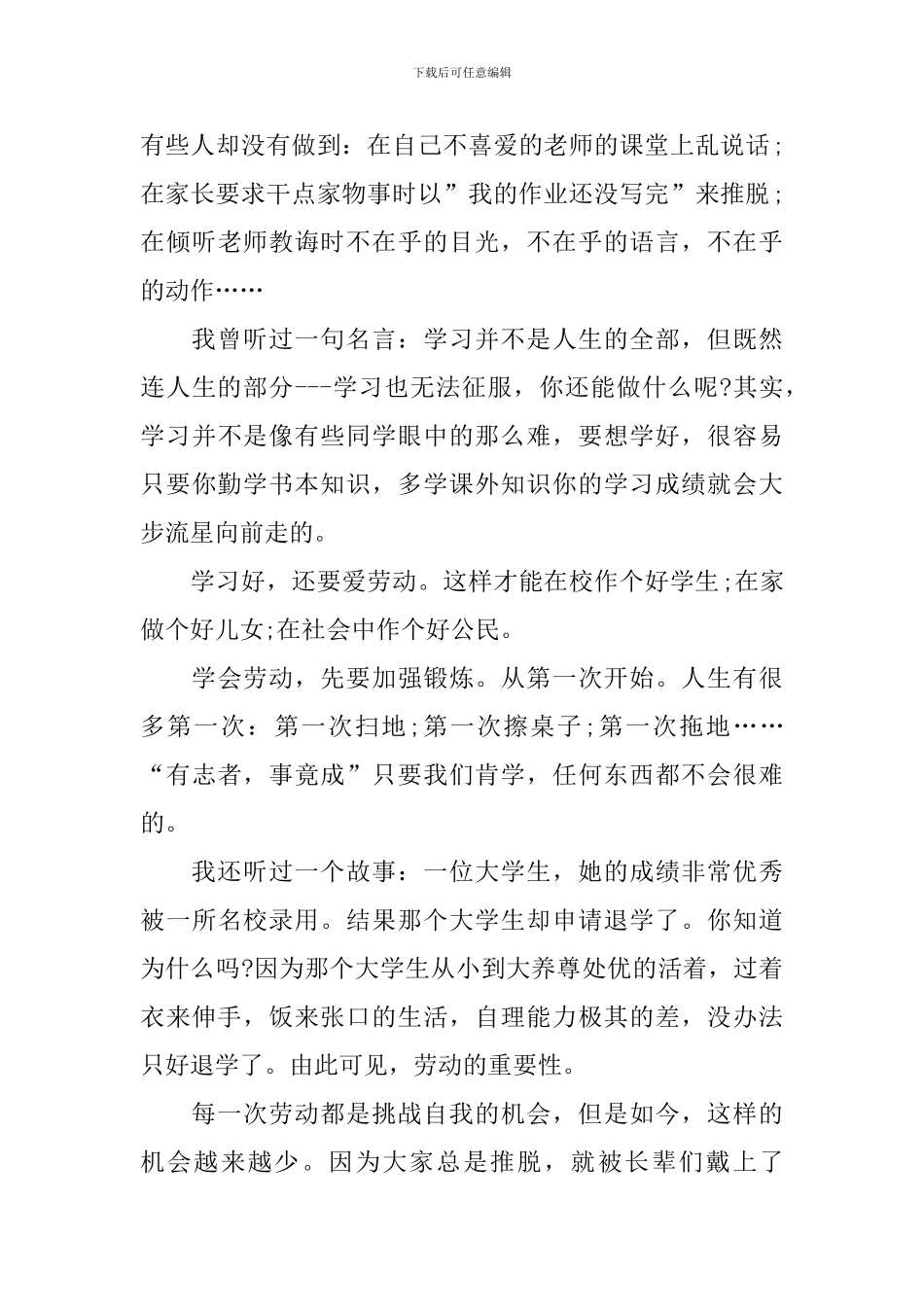 下载后可任意编辑

有些人却没有做到：在自己不喜爱的老师的课堂上乱说话；在家长要求干点家物事时以”我的作业还没写完”来推脱；在倾听老师教诲时不在乎的目光，不在乎的语言，不在乎的动作……

我曾听过一句名言：学习并不是人生的全部，但既然连人生的部分---学习也无法征服，你还能做什么呢?其实，学习并不是像有些同学眼中的那么难，要想学好，很容易只要你勤学书本知识，多学课外知识你的学习成绩就会大步流星向前走的。

学习好，还要爱劳动。这样才能在校作个好学生;在家做个好儿女;在社会中作个好公民。

学会劳动，先要加强锻炼。从第一次开始。人生有很多第一次：第一次扫地;第一次擦桌子;第一次拖地……“有志者，事竟成”只要我们肯学，任何东西都不会很难的。

我还听过一个故事：一位大学生，她的成绩非常优秀被一所名校录用。结果那个大学生却申请退学了。你知道为什么吗?因为那个大学生从小到大养尊处优的活着，过着衣来伸手，饭来张口的生活，自理能力极其的差，没办法只好退学了。由此可见，劳动的重要性。

每一次劳动都是挑战自我的机会，但是如今，这样的机会越来越少。因为大家总是推脱，就被长辈们戴上了